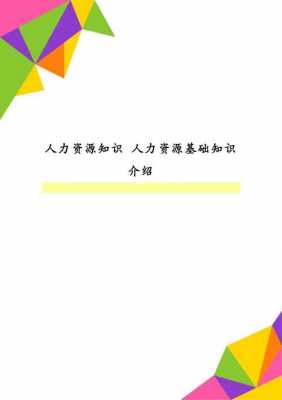 人力资源知识 人力资源基础知识介绍